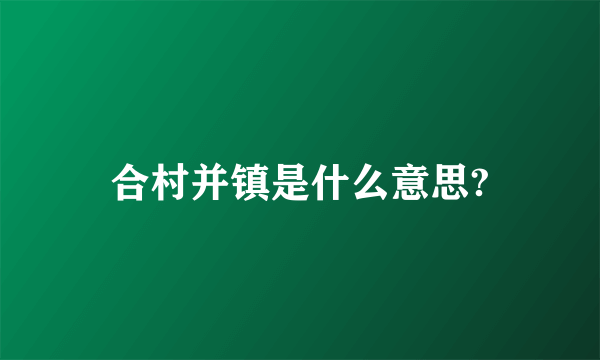 合村并镇是什么意思?